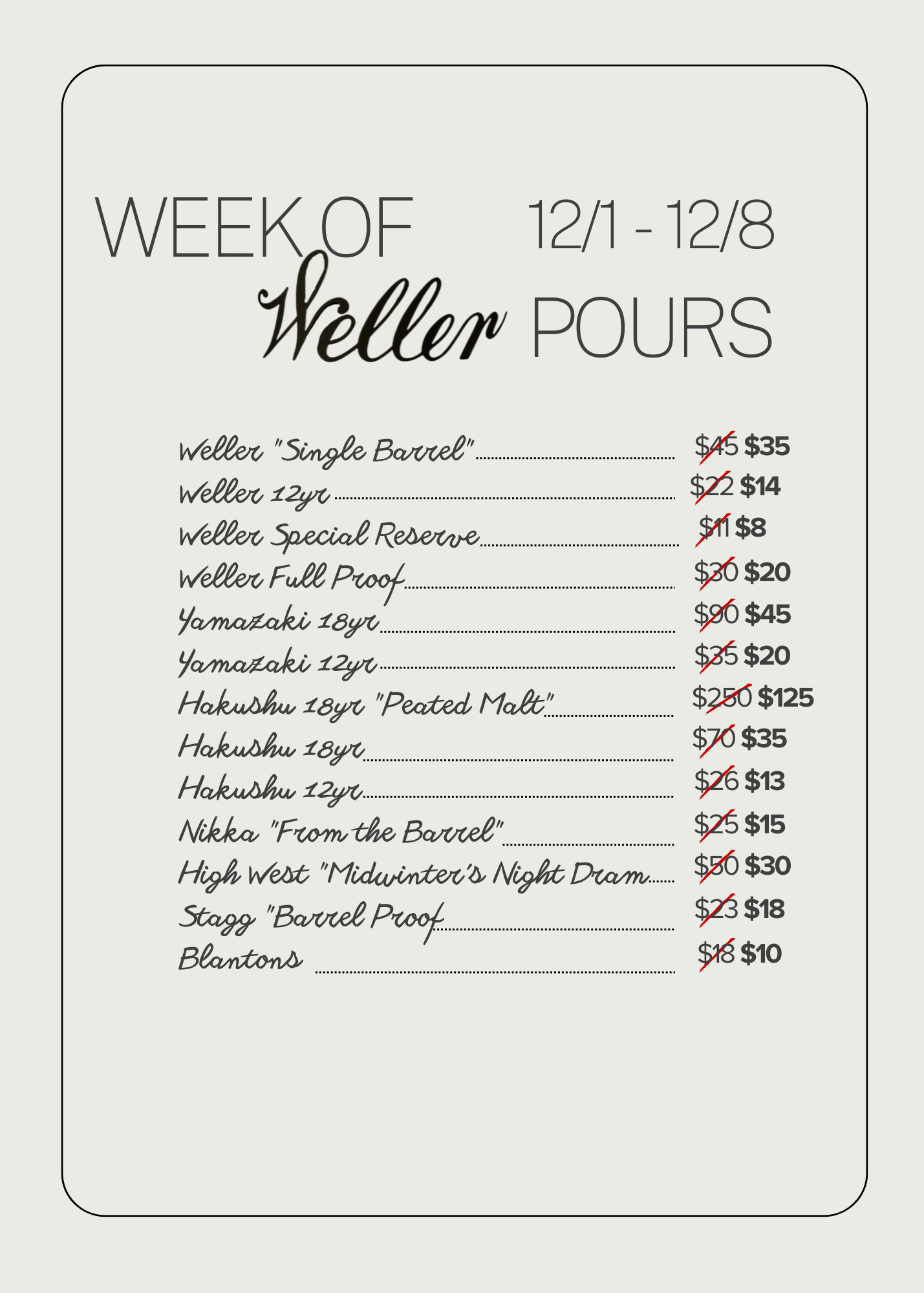 WEEK OF 12/1 - 12/8

Weller POURS

Weller "Single Barrel" $45 $35
Weller 12yr $22 $14
Weller Special Reserve $11 $8
Weller Full Proof $30 $20
Yamazaki 18yr $90 $45
Yamazaki 12yr $35 $20
Hakushu 18yr "Peated Malt" $250 $125
Hakushu 18yr $70 $35
Hakushu 12yr $26 $13
Nikka "From the Barrel" $25 $15
High West "Midwinter's Night Dram $50 $30
Stagg "Barrel Proof $23 $18
Blantons $18 $10